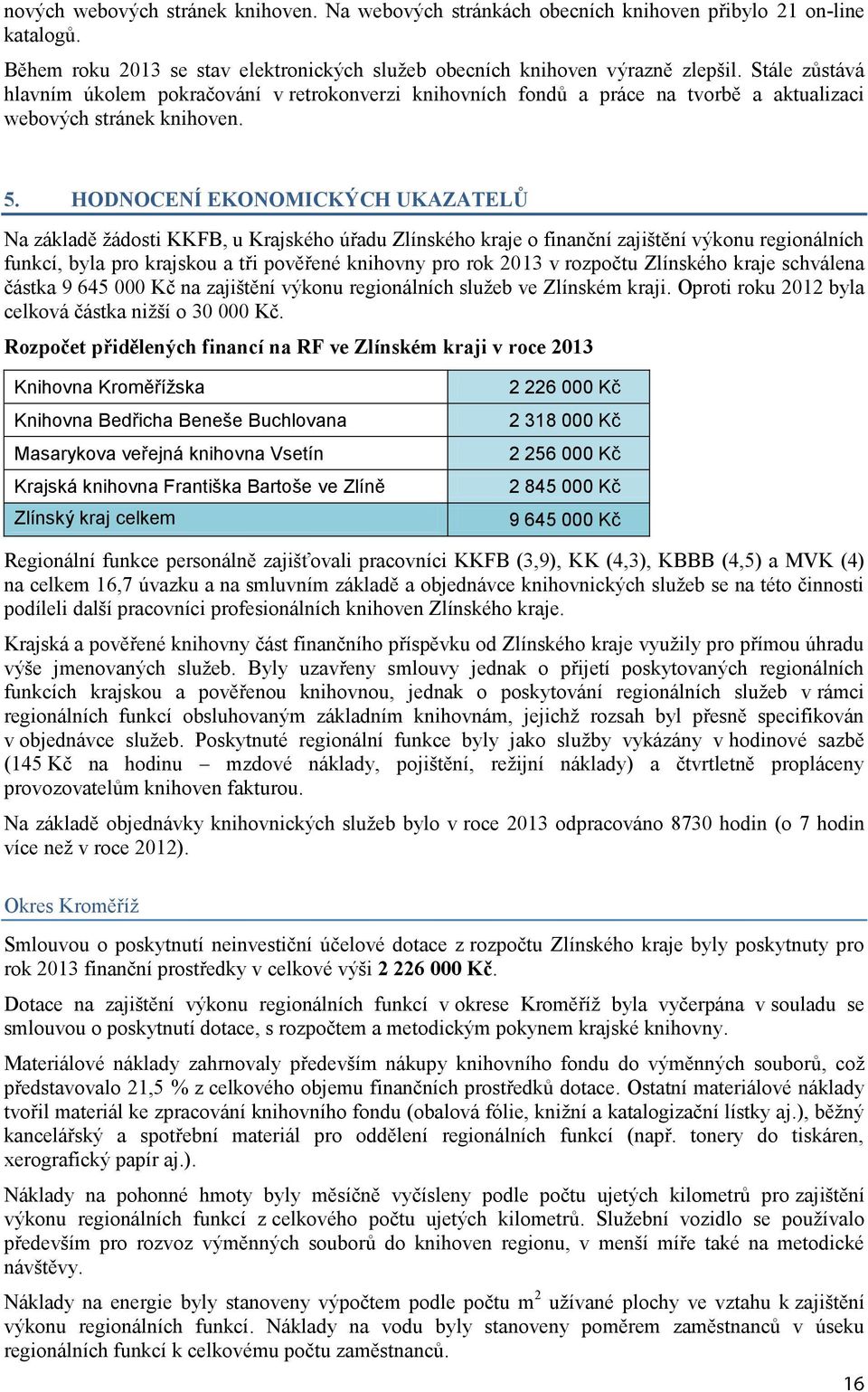 nových webových stránek knihoven. Na webových stránkách obecních knihoven přibylo 21 on-line katalogů.

Během roku 2013 se stav elektronických služeb obecních knihoven výrazně zlepšil. Stále zůstává hlavním úkolem pokračování v retrokonverzi knihovních fondů a práce na tvorbě a aktualizaci webových stránek knihoven.

5. HODNOCENÍ EKONOMICKÝCH UKAZATELŮ

Na základě žádosti KKFB, u Krajského úřadu Zlínského kraje o finanční zajištění výkonu regionálních funkcí, byla pro krajskou a tři pověřené knihovny pro rok 2013 v rozpočtu Zlínského kraje schválena částka 9 645 000 Kč na zajištění výkonu regionálních služeb ve Zlínském kraji. Oproti roku 2012 byla celková částka nižší o 30 000 Kč.

Rozpočet přidělených financí na RF ve Zlínském kraji v roce 2013

| Knihovna Kroměřížska | 2 226 000 Kč |
|---|---|
| Knihovna Bedřicha Beneše Buchlovana | 2 318 000 Kč |
| Masarykova veřejná knihovna Vsetín | 2 256 000 Kč |
| Krajská knihovna Františka Bartoše ve Zlíně | 2 845 000 Kč |
| Zlínský kraj celkem | 9 645 000 Kč |

Regionální funkce personálně zajišťovali pracovníci KKFB (3,9), KK (4,3), KBBB (4,5) a MVK (4) na celkem 16,7 úvazku a na smluvním základě a objednávce knihovnických služeb se na této činnosti podíleli další pracovníci profesionálních knihoven Zlínského kraje.

Krajská a pověřené knihovny část finančního příspěvku od Zlínského kraje využily pro přímou úhradu výše jmenovaných služeb. Byly uzavřeny smlouvy jednak o přijetí poskytovaných regionálních funkcích krajskou a pověřenou knihovnou, jednak o poskytování regionálních služeb v rámci regionálních funkcí obsluhovaným základním knihovnám, jejichž rozsah byl přesně specifikován v objednávce služeb. Poskytnuté regionální funkce byly jako služby vykázány v hodinové sazbě (145 Kč na hodinu – mzdové náklady, pojištění, režijní náklady) a čtvrtletně propláceny provozovatelům knihoven fakturou.

Na základě objednávky knihovnických služeb bylo v roce 2013 odpracováno 8730 hodin (o 7 hodin více než v roce 2012).

Okres Kroměříž

Smlouvou o poskytnutí neinvestiční účelové dotace z rozpočtu Zlínského kraje byly poskytnuty pro rok 2013 finanční prostředky v celkové výši 2 226 000 Kč.

Dotace na zajištění výkonu regionálních funkcí v okrese Kroměříž byla vyčerpána v souladu se smlouvou o poskytnutí dotace, s rozpočtem a metodickým pokynem krajské knihovny.

Materiálové náklady zahrnovaly především nákupy knihovního fondu do výměnných souborů, což představovalo 21,5 % z celkového objemu finančních prostředků dotace. Ostatní materiálové náklady tvořil materiál ke zpracování knihovního fondu (obalová fólie, knižní a katalogizační lístky aj.), běžný kancelářský a spotřební materiál pro oddělení regionálních funkcí (např. tonery do tiskáren, xerografický papír aj.).

Náklady na pohonné hmoty byly měsíčně vyčísleny podle počtu ujetých kilometrů pro zajištění výkonu regionálních funkcí z celkového počtu ujetých kilometrů. Služební vozidlo se používalo především pro rozvoz výměnných souborů do knihoven regionu, v menší míře také na metodické návštěvy.

Náklady na energie byly stanoveny výpočtem podle počtu $m^2$ užívané plochy ve vztahu k zajištění výkonu regionálních funkcí. Náklady na vodu byly stanoveny poměrem zaměstnanců v úseku regionálních funkcí k celkovému počtu zaměstnanců.

16